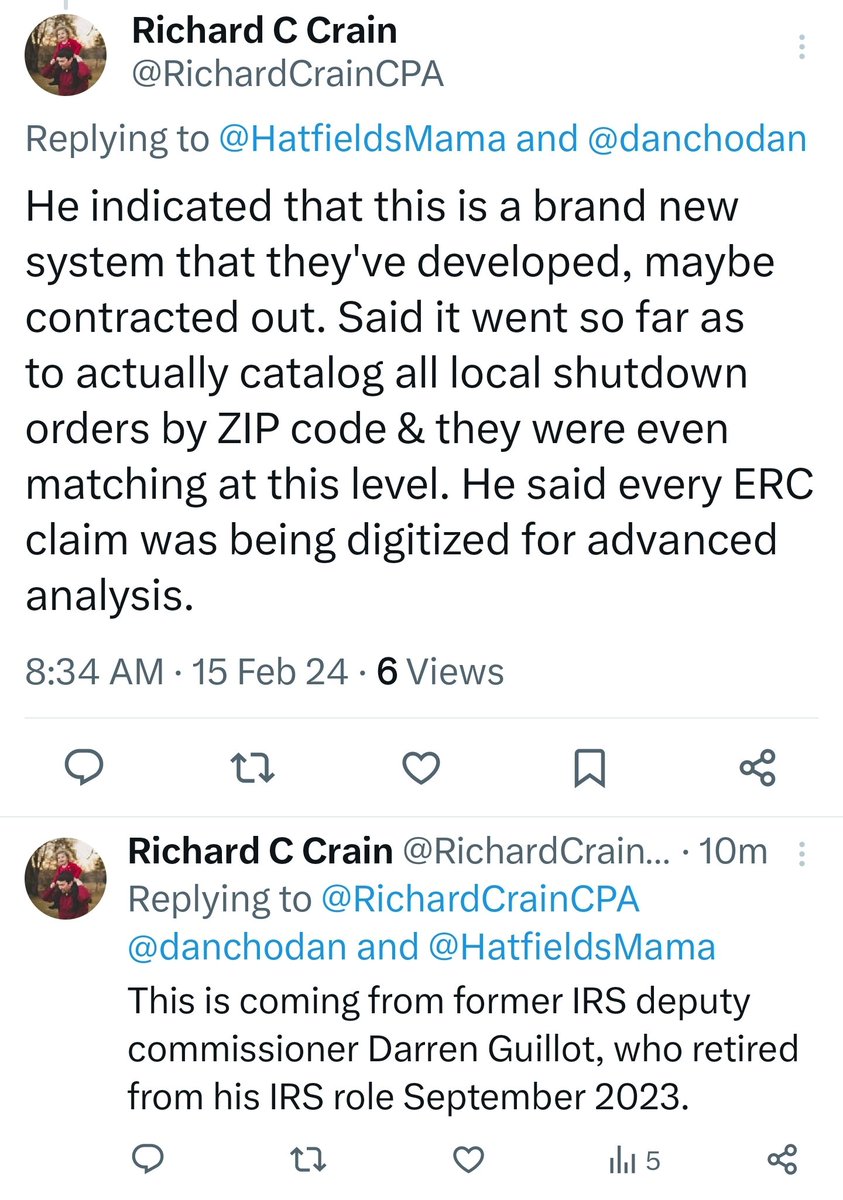 Richard C Crain
@RichardCrainCPA

Replying to @HatfieldsMama and @danchodan

He indicated that this is a brand new system that they've developed, maybe contracted out. Said it went so far as to actually catalog all local shutdown orders by ZIP code & they were even matching at this level. He said every ERC claim was being digitized for advanced analysis.

8:34 AM · 15 Feb 24 · 6 Views

Richard C Crain @RichardCrain... · 10m
Replying to @RichardCrainCPA @danchodan and @HatfieldsMama

This is coming from former IRS deputy commissioner Darren Guillot, who retired from his IRS role September 2023.

5